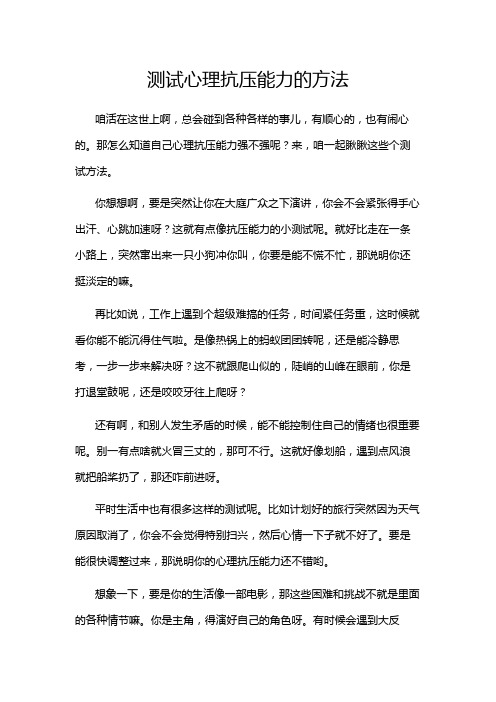 测试心理抗压能力的方法

咱活在这世上啊，总会碰到各种各样的事儿，有顺心的，也有闹心的。那怎么知道自己心理抗压能力强不强呢？来，咱一起瞅瞅这些个测试方法。

你想想啊，要是突然让你在大庭广众之下演讲，你会不会紧张得手心出汗、心跳加速呀？这就有点像抗压能力的小测试呢。就好比走在一条小路上，突然窜出来一只小狗冲你叫，你要是能不慌不忙，那说明你还挺淡定的嘛。

再比如说，工作上遇到个超级难搞的任务，时间紧任务重，这时候就看你能不能沉得住气啦。是像热锅上的蚂蚁团团转呢，还是能冷静思考，一步一步来解决呀？这不就跟爬山似的，陡峭的山峰在眼前，你是打退堂鼓呢，还是咬咬牙往上爬呀？

还有啊，和别人发生矛盾的时候，能不能控制住自己的情绪也很重要呢。别一有点啥就火冒三丈的，那可不行。这就好像划船，遇到点风浪就把船桨扔了，那还咋前进呀。

平时生活中也有很多这样的测试呢。比如计划好的旅行突然因为天气原因取消了，你会不会觉得特别扫兴，然后心情一下子就不好了。要是能很快调整过来，那说明你的心理抗压能力还不错哟。

想象一下，要是你的生活像一部电影，那这些困难和挑战不就是里面的各种情节嘛。你是主角，得演好自己的角色呀。有时候会遇到大反